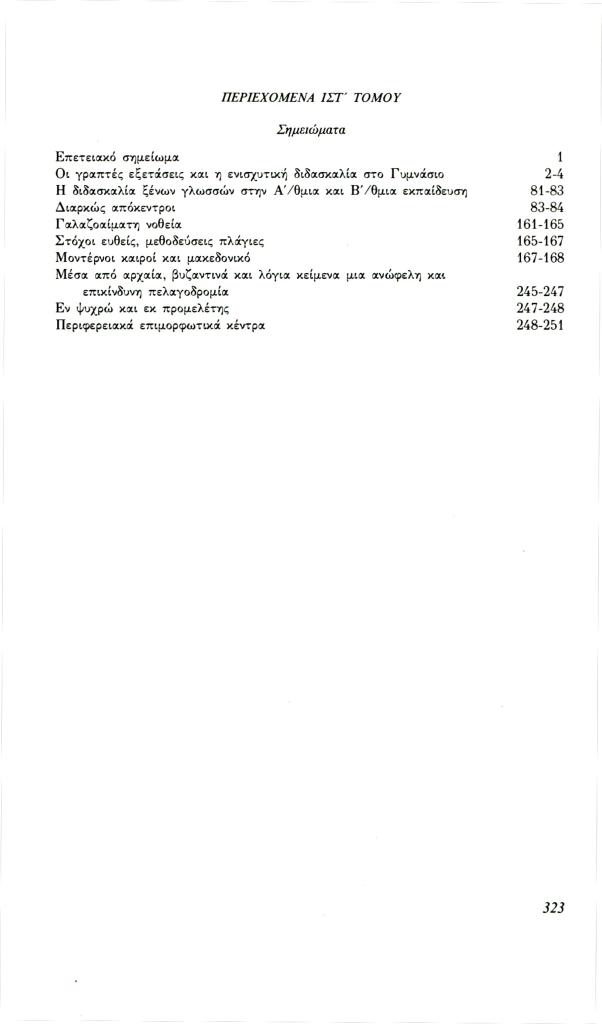 ΠΕΡΙΕΧΟΜΕΝΑ ΙΣΤ΄ ΤΟΜΟΥ

Σημειώματα

| | |
|---|---|
| Επετειακό σημείωμα | 1 |
| Οι γραπτές εξετάσεις και η ενισχυτική διδασκαλία στο Γυμνάσιο | 2-4 |
| Η διδασκαλία ξένων γλωσσών στην Α΄/θμια και Β΄/θμια εκπαίδευση | 81-83 |
| Διαρκώς απόκεντροι | 83-84 |
| Γαλαζοαίματη νοθεία | 161-165 |
| Στόχοι ευθείς, μεθοδεύσεις πλάγιες | 165-167 |
| Μοντέρνοι καιροί και μακεδονικό | 167-168 |
| Μέσα από αρχαία, βυζαντινά και λόγια κείμενα μια ανώφελη και επικίνδυνη πελαγοδρομία | 245-247 |
| Εν ψυχρώ και εκ προμελέτης | 247-248 |
| Περιφερειακά επιμορφωτικά κέντρα | 248-251 |

323